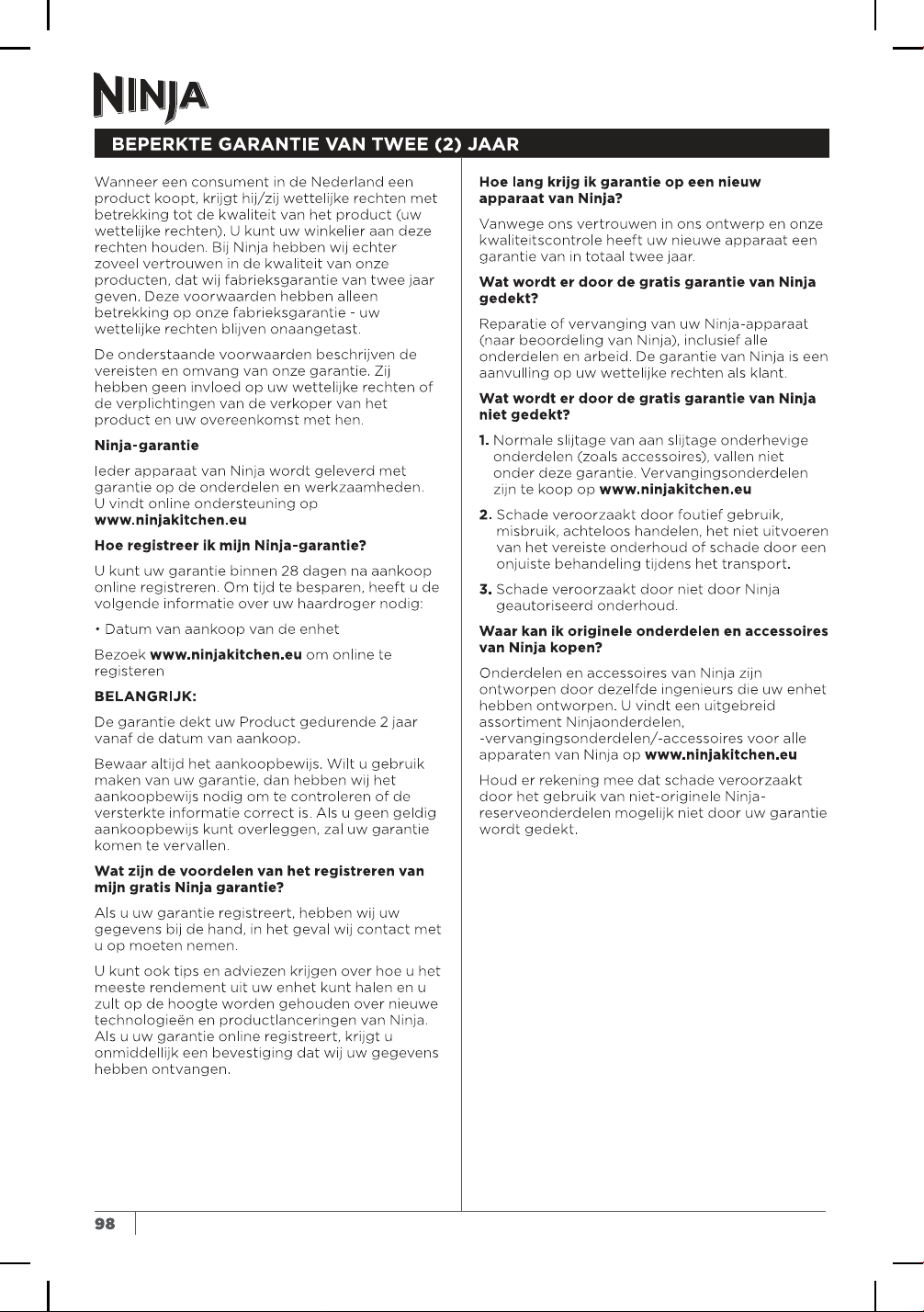 NINJA

BEPERKTE GARANTIE VAN TWEE (2) JAAR

Wanneer een consument in de Nederland een product koopt, krijgt hij/zij wettelijke rechten met betrekking tot de kwaliteit van het product (uw wettelijke rechten). U kunt uw winkelier aan deze rechten houden. Bij Ninja hebben wij echter zoveel vertrouwen in de kwaliteit van onze producten, dat wij fabrieksgarantie van twee jaar geven. Deze voorwaarden hebben alleen betrekking op onze fabrieksgarantie - uw wettelijke rechten blijven onaangetast.

De onderstaande voorwaarden beschrijven de vereisten en omvang van onze garantie. Zij hebben geen invloed op uw wettelijke rechten of de verplichtingen van de verkoper van het product en uw overeenkomst met hen.

Ninja-garantie

Ieder apparaat van Ninja wordt geleverd met garantie op de onderdelen en werkzaamheden. U vindt online ondersteuning op www.ninjakitchen.eu

Hoe registreer ik mijn Ninja-garantie?

U kunt uw garantie binnen 28 dagen na aankoop online registreren. Om tijd te besparen, heeft u de volgende informatie over uw haardroger nodig:

• Datum van aankoop van de enhet

Bezoek www.ninjakitchen.eu om online te registeren

BELANGRIJK:

De garantie dekt uw Product gedurende 2 jaar vanaf de datum van aankoop.

Bewaar altijd het aankoopbewijs. Wilt u gebruik maken van uw garantie, dan hebben wij het aankoopbewijs nodig om te controleren of de versterkte informatie correct is. Als u geen geldig aankoopbewijs kunt overleggen, zal uw garantie komen te vervallen.

Wat zijn de voordelen van het registreren van mijn gratis Ninja garantie?

Als u uw garantie registreert, hebben wij uw gegevens bij de hand, in het geval wij contact met u op moeten nemen.

U kunt ook tips en adviezen krijgen over hoe u het meeste rendement uit uw enhet kunt halen en u zult op de hoogte worden gehouden over nieuwe technologieën en productlanceringen van Ninja. Als u uw garantie online registreert, krijgt u onmiddellijk een bevestiging dat wij uw gegevens hebben ontvangen.

Hoe lang krijg ik garantie op een nieuw apparaat van Ninja?

Vanwege ons vertrouwen in ons ontwerp en onze kwaliteitscontrole heeft uw nieuwe apparaat een garantie van in totaal twee jaar.

Wat wordt er door de gratis garantie van Ninja gedekt?

Reparatie of vervanging van uw Ninja-apparaat (naar beoordeling van Ninja), inclusief alle onderdelen en arbeid. De garantie van Ninja is een aanvulling op uw wettelijke rechten als klant.

Wat wordt er door de gratis garantie van Ninja niet gedekt?

1. Normale slijtage van aan slijtage onderhevige onderdelen (zoals accessoires), vallen niet onder deze garantie. Vervangingsonderdelen zijn te koop op www.ninjakitchen.eu

2. Schade veroorzaakt door foutief gebruik, misbruik, achteloos handelen, het niet uitvoeren van het vereiste onderhoud of schade door een onjuiste behandeling tijdens het transport.

3. Schade veroorzaakt door niet door Ninja geautoriseerd onderhoud.

Waar kan ik originele onderdelen en accessoires van Ninja kopen?

Onderdelen en accessoires van Ninja zijn ontworpen door dezelfde ingenieurs die uw enhet hebben ontworpen. U vindt een uitgebreid assortiment Ninjaonderdelen, -vervangingsonderdelen/-accessoires voor alle apparaten van Ninja op www.ninjakitchen.eu

Houd er rekening mee dat schade veroorzaakt door het gebruik van niet-originele Ninja-reserveonderdelen mogelijk niet door uw garantie wordt gedekt.

98